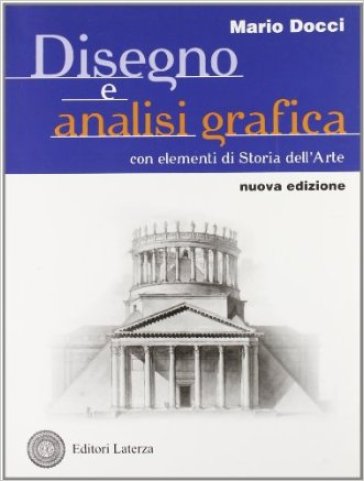 Mario Docci

Disegno
e
analisi grafica

con elementi di Storia dell'Arte

nuova edizione

Editori Laterza